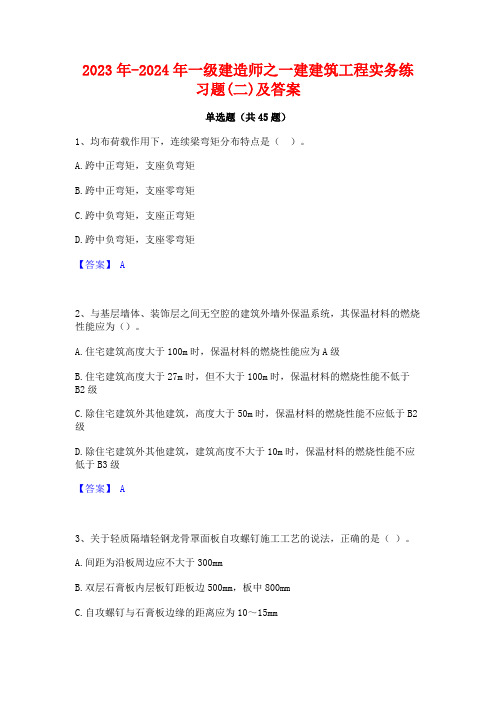 2023年-2024年一级建造师之一建建筑工程实务练习题(二)及答案

单选题（共45题）

1、均布荷载作用下，连续梁弯矩分布特点是（ ）。

A.跨中正弯矩，支座负弯矩

B.跨中正弯矩，支座零弯矩

C.跨中负弯矩，支座正弯矩

D.跨中负弯矩，支座零弯矩

【答案】 A

2、与基层墙体、装饰层之间无空腔的建筑外墙外保温系统，其保温材料的燃烧性能应为（）。

A.住宅建筑高度大于100m时，保温材料的燃烧性能应为A级

B.住宅建筑高度大于27m时，但不大于100m时，保温材料的燃烧性能不低于B2级

C.除住宅建筑外其他建筑，高度大于50m时，保温材料的燃烧性能不应低于B2级

D.除住宅建筑外其他建筑，建筑高度不大于10m时，保温材料的燃烧性能不应低于B3级

【答案】 A

3、关于轻质隔墙轻钢龙骨罩面板自攻螺钉施工工艺的说法，正确的是（ ）。

A.间距为沿板周边应不大于300mm

B.双层石膏板内层板钉距板边500mm，板中800mm

C.自攻螺钉与石膏板边缘的距离应为10～15mm